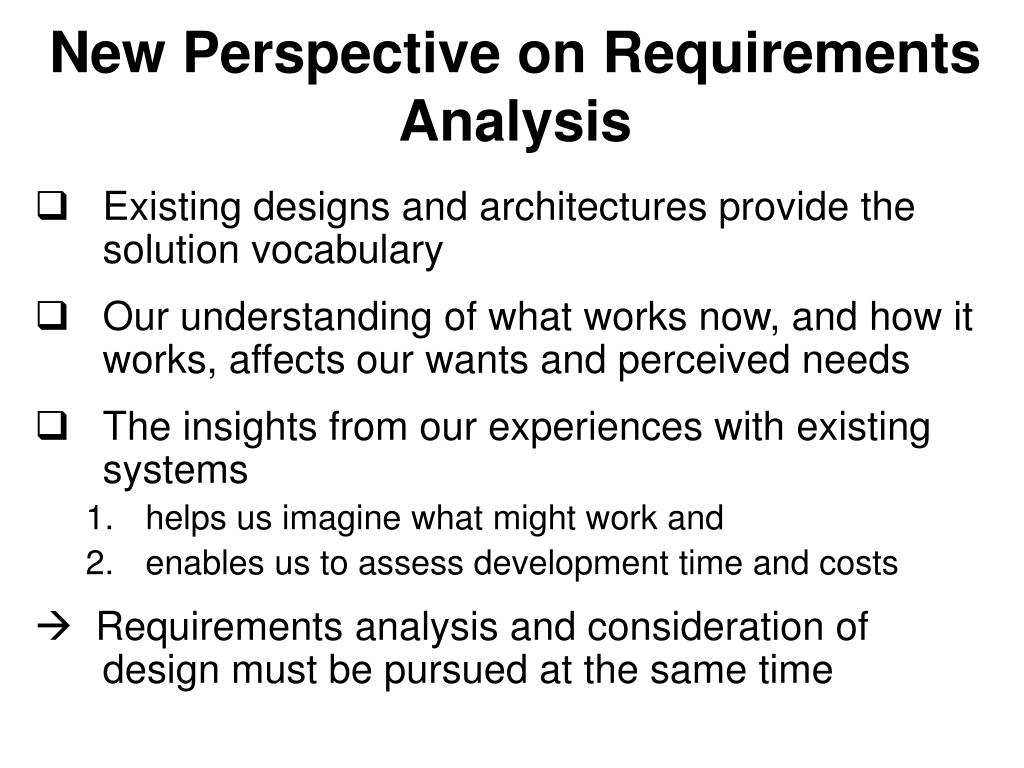 New Perspective on Requirements Analysis

❑ Existing designs and architectures provide the solution vocabulary

❑ Our understanding of what works now, and how it works, affects our wants and perceived needs

❑ The insights from our experiences with existing systems

1. helps us imagine what might work and
2. enables us to assess development time and costs

→ Requirements analysis and consideration of design must be pursued at the same time